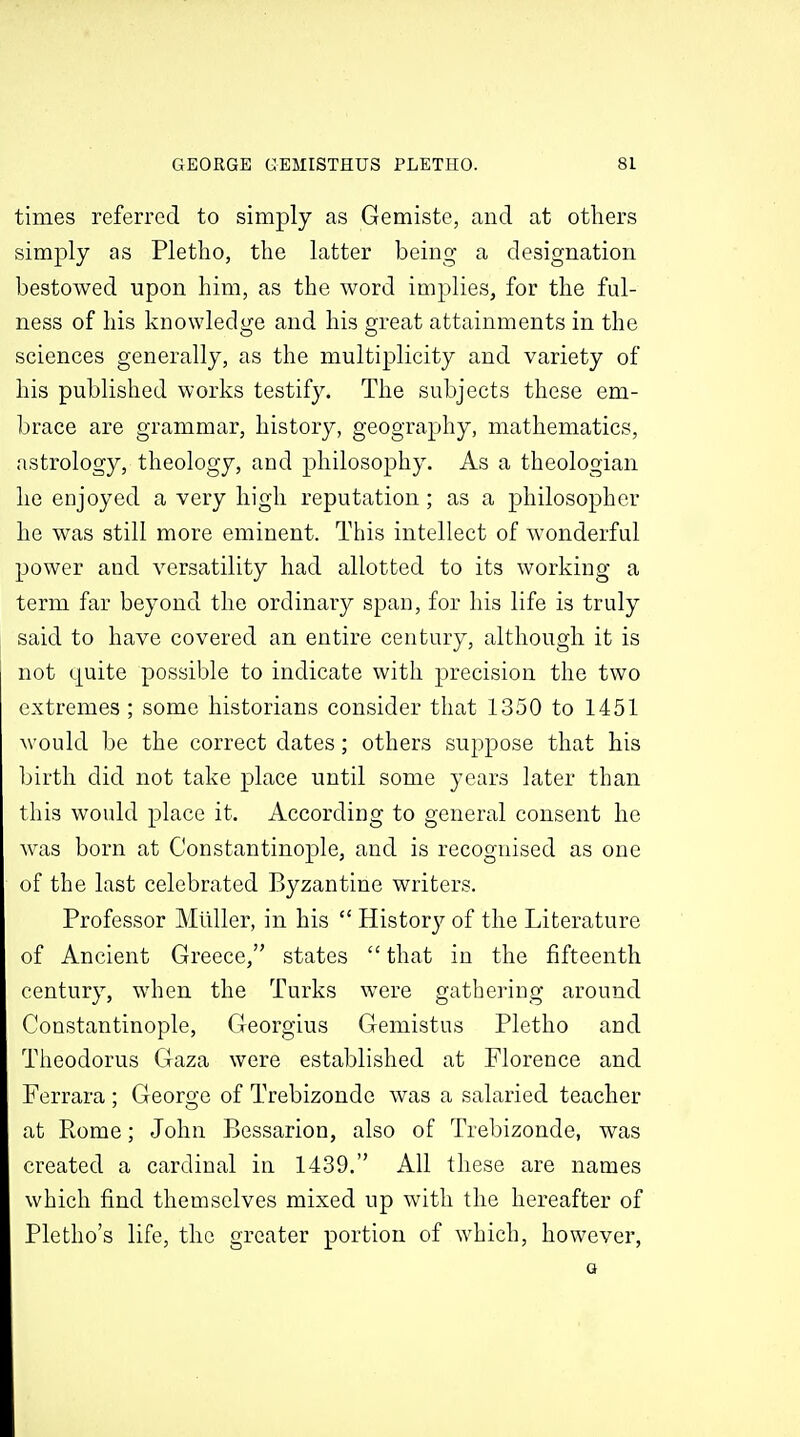 GEORGE GEMISTHUS PLETHO. 81

times referred to simply as Gemiste, and at others simply as Pletho, the latter being a designation bestowed upon him, as the word implies, for the fulness of his knowledge and his great attainments in the sciences generally, as the multiplicity and variety of his published works testify. The subjects these embrace are grammar, history, geography, mathematics, astrology, theology, and philosophy. As a theologian he enjoyed a very high reputation; as a philosopher he was still more eminent. This intellect of wonderful power and versatility had allotted to its working a term far beyond the ordinary span, for his life is truly said to have covered an entire century, although it is not quite possible to indicate with precision the two extremes; some historians consider that 1350 to 1451 would be the correct dates; others suppose that his birth did not take place until some years later than this would place it. According to general consent he was born at Constantinople, and is recognised as one of the last celebrated Byzantine writers.

Professor Müller, in his "History of the Literature of Ancient Greece," states "that in the fifteenth century, when the Turks were gathering around Constantinople, Georgius Gemistus Pletho and Theodorus Gaza were established at Florence and Ferrara; George of Trebizonde was a salaried teacher at Rome; John Bessarion, also of Trebizonde, was created a cardinal in 1439." All these are names which find themselves mixed up with the hereafter of Pletho's life, the greater portion of which, however,

G